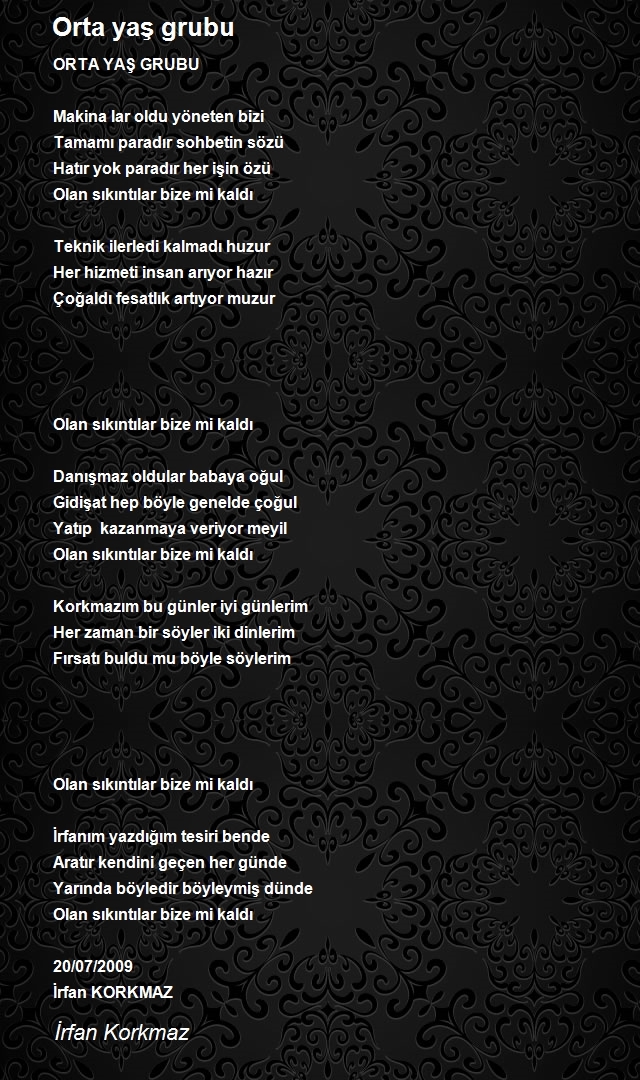 Orta yaş grubu

ORTA YAŞ GRUBU

Makina lar oldu yöneten bizi
Tamamı paradır sohbetin sözü
Hatır yok paradır her işin özü
Olan sıkıntılar bize mi kaldı

Teknik ilerledi kalmadı huzur
Her hizmeti insan arıyor hazır
Çoğaldı fesatlık artıyor muzur

Olan sıkıntılar bize mi kaldı

Danışmaz oldular babaya oğul
Gidişat hep böyle genelde çoğul
Yatıp kazanmaya veriyor meyil
Olan sıkıntılar bize mi kaldı

Korkmazım bu günler iyi günlerim
Her zaman bir söyler iki dinlerim
Fırsatı buldu mu böyle söylerim

Olan sıkıntılar bize mi kaldı

İrfanım yazdığım tesiri bende
Aratır kendini geçen her günde
Yarında böyledir böyleymiş dünde
Olan sıkıntılar bize mi kaldı

20/07/2009
İrfan KORKMAZ

İrfan Korkmaz